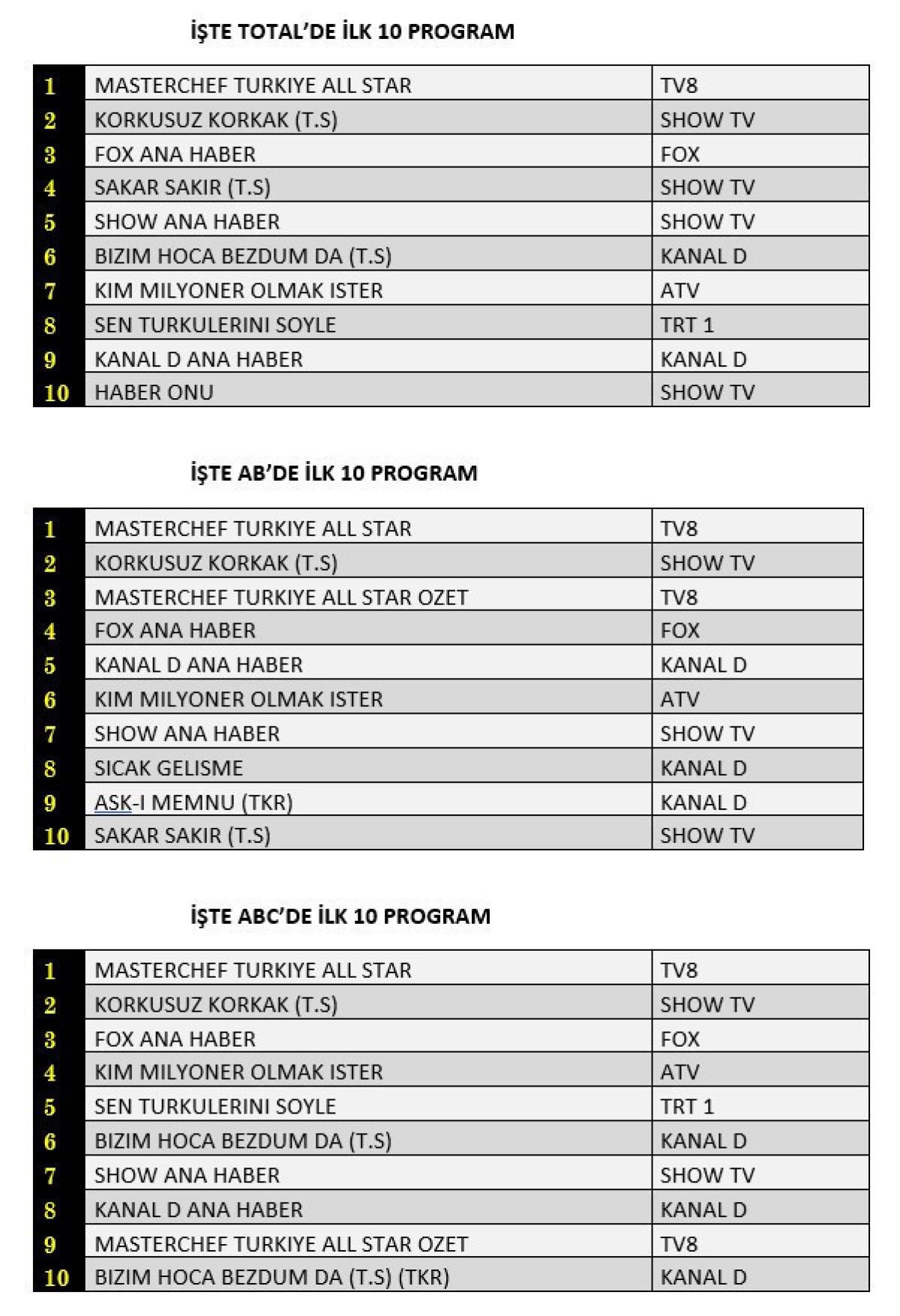 İŞTE TOTAL'DE İLK 10 PROGRAM

| 1 | MASTERCHEF TURKIYE ALL STAR | TV8 |
|---|---|---|
| 2 | KORKUSUZ KORKAK (T.S) | SHOW TV |
| 3 | FOX ANA HABER | FOX |
| 4 | SAKAR SAKIR (T.S) | SHOW TV |
| 5 | SHOW ANA HABER | SHOW TV |
| 6 | BIZIM HOCA BEZDUM DA (T.S) | KANAL D |
| 7 | KIM MILYONER OLMAK ISTER | ATV |
| 8 | SEN TURKULERINI SOYLE | TRT 1 |
| 9 | KANAL D ANA HABER | KANAL D |
| 10 | HABER ONU | SHOW TV |

İŞTE AB'DE İLK 10 PROGRAM

| 1 | MASTERCHEF TURKIYE ALL STAR | TV8 |
|---|---|---|
| 2 | KORKUSUZ KORKAK (T.S) | SHOW TV |
| 3 | MASTERCHEF TURKIYE ALL STAR OZET | TV8 |
| 4 | FOX ANA HABER | FOX |
| 5 | KANAL D ANA HABER | KANAL D |
| 6 | KIM MILYONER OLMAK ISTER | ATV |
| 7 | SHOW ANA HABER | SHOW TV |
| 8 | SICAK GELISME | KANAL D |
| 9 | ASK-I MEMNU (TKR) | KANAL D |
| 10 | SAKAR SAKIR (T.S) | SHOW TV |

İŞTE ABC'DE İLK 10 PROGRAM

| 1 | MASTERCHEF TURKIYE ALL STAR | TV8 |
|---|---|---|
| 2 | KORKUSUZ KORKAK (T.S) | SHOW TV |
| 3 | FOX ANA HABER | FOX |
| 4 | KIM MILYONER OLMAK ISTER | ATV |
| 5 | SEN TURKULERINI SOYLE | TRT 1 |
| 6 | BIZIM HOCA BEZDUM DA (T.S) | KANAL D |
| 7 | SHOW ANA HABER | SHOW TV |
| 8 | KANAL D ANA HABER | KANAL D |
| 9 | MASTERCHEF TURKIYE ALL STAR OZET | TV8 |
| 10 | BIZIM HOCA BEZDUM DA (T.S) (TKR) | KANAL D |